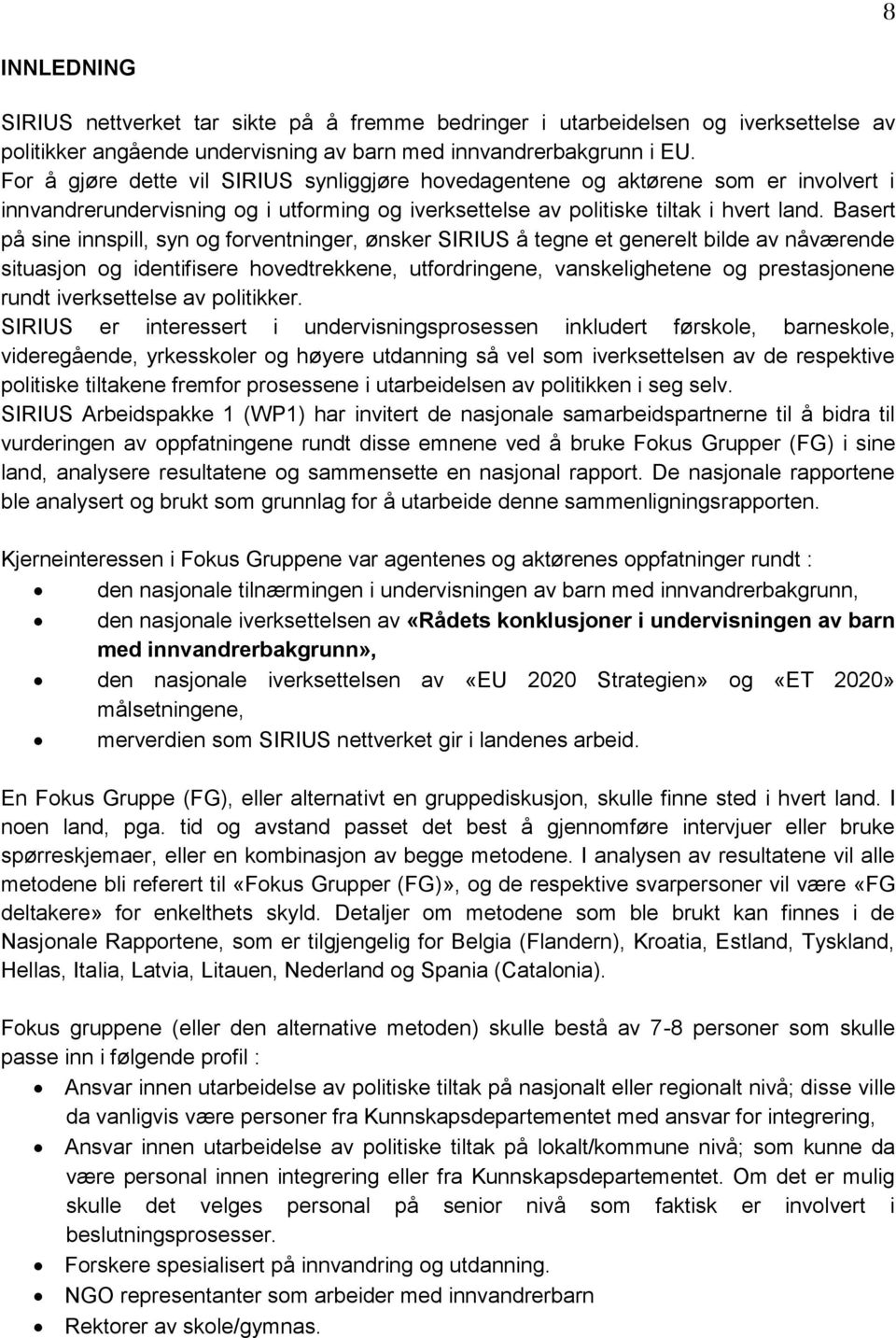 8

INNLEDNING

SIRIUS nettverket tar sikte på å fremme bedringer i utarbeidelsen og iverksettelse av politikker angående undervisning av barn med innvandrerbakgrunn i EU.
For å gjøre dette vil SIRIUS synliggjøre hovedagentene og aktørene som er involvert i innvandrerundervisning og i utforming og iverksettelse av politiske tiltak i hvert land. Basert på sine innspill, syn og forventninger, ønsker SIRIUS å tegne et generelt bilde av nåværende situasjon og identifisere hovedtrekkene, utfordringene, vanskelighetene og prestasjonene rundt iverksettelse av politikker.
SIRIUS er interessert i undervisningsprosessen inkludert førskole, barneskole, videregående, yrkesskoler og høyere utdanning så vel som iverksettelsen av de respektive politiske tiltakene fremfor prosessene i utarbeidelsen av politikken i seg selv.
SIRIUS Arbeidspakke 1 (WP1) har invitert de nasjonale samarbeidspartnerne til å bidra til vurderingen av oppfatningene rundt disse emnene ved å bruke Fokus Grupper (FG) i sine land, analysere resultatene og sammensette en nasjonal rapport. De nasjonale rapportene ble analysert og brukt som grunnlag for å utarbeide denne sammenligningsrapporten.

Kjerneinteressen i Fokus Gruppene var agentenes og aktørenes oppfatninger rundt :
• den nasjonale tilnærmingen i undervisningen av barn med innvandrerbakgrunn,
• den nasjonale iverksettelsen av «Rådets konklusjoner i undervisningen av barn med innvandrerbakgrunn»,
• den nasjonale iverksettelsen av «EU 2020 Strategien» og «ET 2020» målsetningene,
• merverdien som SIRIUS nettverket gir i landenes arbeid.

En Fokus Gruppe (FG), eller alternativt en gruppediskusjon, skulle finne sted i hvert land. I noen land, pga. tid og avstand passet det best å gjennomføre intervjuer eller bruke spørreskjemaer, eller en kombinasjon av begge metodene. I analysen av resultatene vil alle metodene bli referert til «Fokus Grupper (FG)», og de respektive svarpersoner vil være «FG deltakere» for enkelthets skyld. Detaljer om metodene som ble brukt kan finnes i de Nasjonale Rapportene, som er tilgjengelig for Belgia (Flandern), Kroatia, Estland, Tyskland, Hellas, Italia, Latvia, Litauen, Nederland og Spania (Catalonia).

Fokus gruppene (eller den alternative metoden) skulle bestå av 7-8 personer som skulle passe inn i følgende profil :
• Ansvar innen utarbeidelse av politiske tiltak på nasjonalt eller regionalt nivå; disse ville da vanligvis være personer fra Kunnskapsdepartementet med ansvar for integrering,
• Ansvar innen utarbeidelse av politiske tiltak på lokalt/kommune nivå; som kunne da være personal innen integrering eller fra Kunnskapsdepartementet. Om det er mulig skulle det velges personal på senior nivå som faktisk er involvert i beslutningsprosesser.
• Forskere spesialisert på innvandring og utdanning.
• NGO representanter som arbeider med innvandrerbarn
• Rektorer av skole/gymnas.